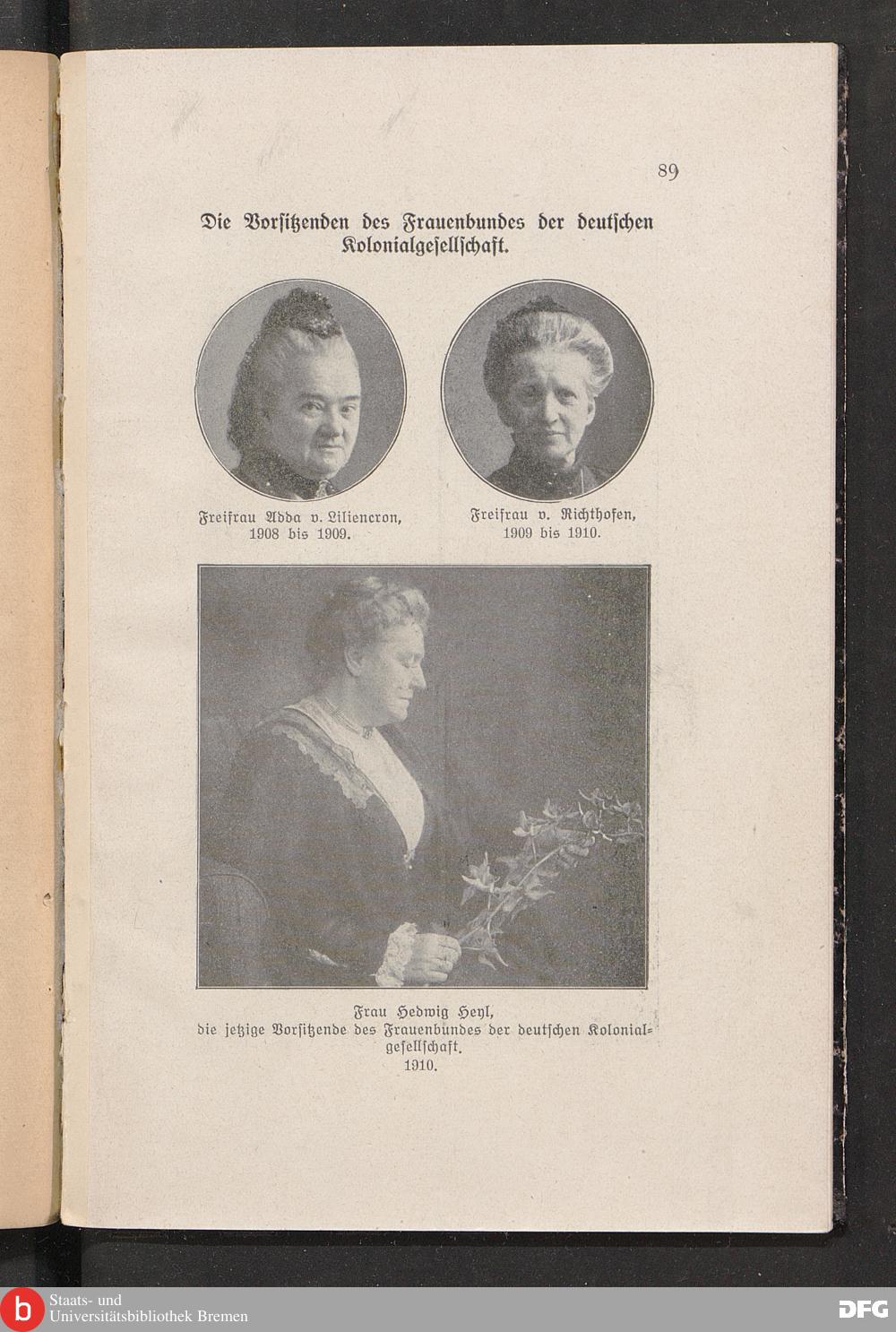 89

Die Vorsitzenden des Frauenbundes der deutschen Kolonialgesellschaft.

Freifrau Adda v. Liliencron,
1908 bis 1909.

Freifrau v. Richthofen,
1909 bis 1910.

Frau Hedwig Heyl,
die jetzige Vorsitzende des Frauenbundes der deutschen Kolonialgesellschaft.
1910.

Staats- und
Universitätsbibliothek Bremen

DFG